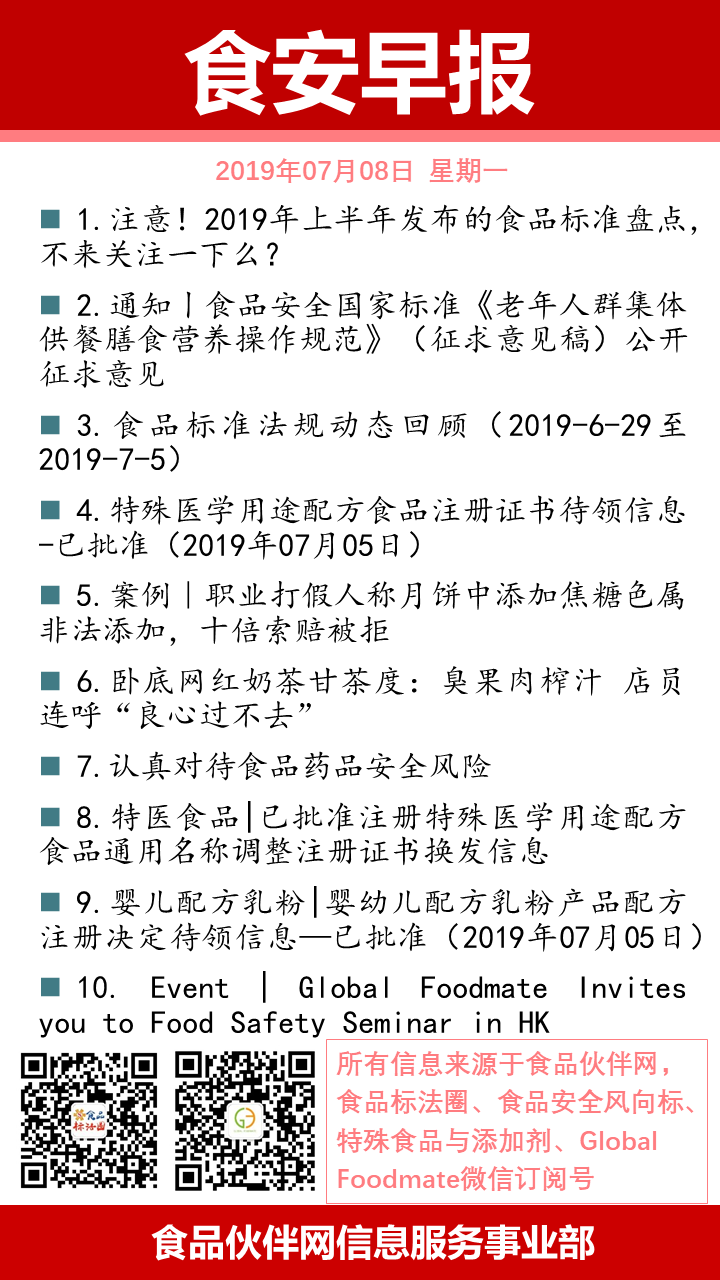 食安早报

2019年07月08日 星期一

■ 1.注意！2019年上半年发布的食品标准盘点，不来关注一下么？

■ 2.通知丨食品安全国家标准《老年人群集体供餐膳食营养操作规范》（征求意见稿）公开征求意见

■ 3.食品标准法规动态回顾（2019-6-29至2019-7-5）

■ 4.特殊医学用途配方食品注册证书待领信息-已批准（2019年07月05日）

■ 5.案例丨职业打假人称月饼中添加焦糖色属非法添加，十倍索赔被拒

■ 6.卧底网红奶茶甘茶度：臭果肉榨汁 店员连呼“良心过不去”

■ 7.认真对待食品药品安全风险

■ 8.特医食品|已批准注册特殊医学用途配方食品通用名称调整注册证书换发信息

■ 9.婴儿配方乳粉|婴幼儿配方乳粉产品配方注册决定待领信息—已批准（2019年07月05日）

■ 10. Event | Global Foodmate Invites you to Food Safety Seminar in HK

食品标法圈

所有信息来源于食品伙伴网，食品标法圈、食品安全风向标、特殊食品与添加剂、Global Foodmate微信订阅号

食品伙伴网信息服务事业部